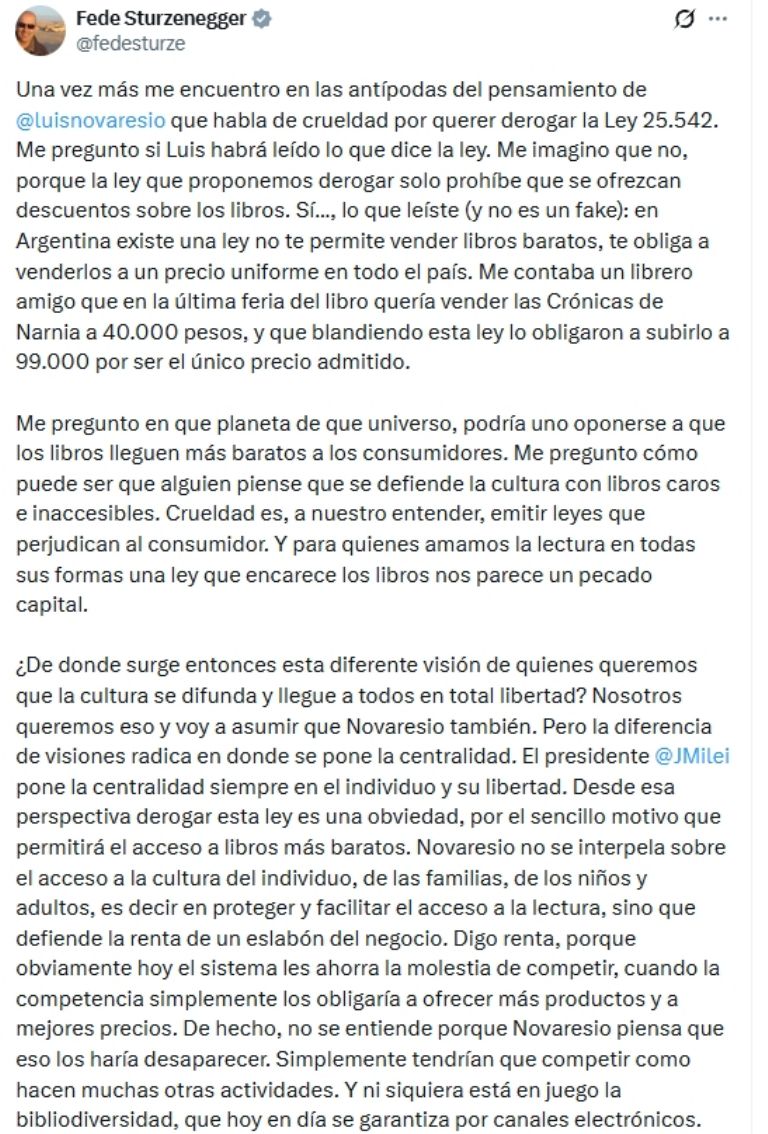 Fede Sturzenegger
@fedesturze

Una vez más me encuentro en las antípodas del pensamiento de @luisnovaresio que habla de crueldad por querer derogar la Ley 25.542. Me pregunto si Luis habrá leído lo que dice la ley. Me imagino que no, porque la ley que proponemos derogar solo prohíbe que se ofrezcan descuentos sobre los libros. Sí..., lo que leíste (y no es un fake): en Argentina existe una ley no te permite vender libros baratos, te obliga a venderlos a un precio uniforme en todo el país. Me contaba un librero amigo que en la última feria del libro quería vender las Crónicas de Narnia a 40.000 pesos, y que blandiendo esta ley lo obligaron a subirlo a 99.000 por ser el único precio admitido.

Me pregunto en que planeta de que universo, podría uno oponerse a que los libros lleguen más baratos a los consumidores. Me pregunto cómo puede ser que alguien piense que se defiende la cultura con libros caros e inaccesibles. Crueldad es, a nuestro entender, emitir leyes que perjudican al consumidor. Y para quienes amamos la lectura en todas sus formas una ley que encarece los libros nos parece un pecado capital.

¿De donde surge entonces esta diferente visión de quienes queremos que la cultura se difunda y llegue a todos en total libertad? Nosotros queremos eso y voy a asumir que Novaresio también. Pero la diferencia de visiones radica en donde se pone la centralidad. El presidente @JMilei pone la centralidad siempre en el individuo y su libertad. Desde esa perspectiva derogar esta ley es una obviedad, por el sencillo motivo que permitirá el acceso a libros más baratos. Novaresio no se interpela sobre el acceso a la cultura del individuo, de las familias, de los niños y adultos, es decir en proteger y facilitar el acceso a la lectura, sino que defiende la renta de un eslabón del negocio. Digo renta, porque obviamente hoy el sistema les ahorra la molestia de competir, cuando la competencia simplemente los obligaría a ofrecer más productos y a mejores precios. De hecho, no se entiende porque Novaresio piensa que eso los haría desaparecer. Simplemente tendrían que competir como hacen muchas otras actividades. Y ni siquiera está en juego la bibliodiversidad, que hoy en día se garantiza por canales electrónicos.